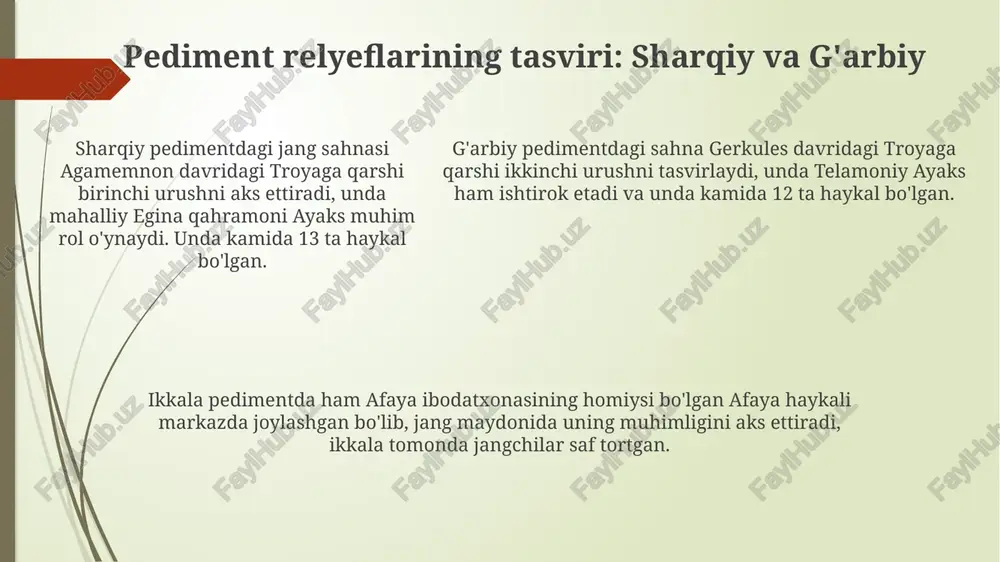 Pediment relyeflarining tasviri: Sharqiy va G'arbiy

Sharqiy pedimentdagi jang sahnasi Agamemnon davridagi Troyaga qarshi birinchi urushni aks ettiradi, unda mahalliy Egina qahramoni Ayaks muhim rol o'ynaydi. Unda kamida 13 ta haykal bo'lgan.

G'arbiy pedimentdagi sahna Gerkules davridagi Troyaga qarshi ikkinchi urushni tasvirlaydi, unda Telamoniy Ayaks ham ishtirok etadi va unda kamida 12 ta haykal bo'lgan.

Ikkala pedimentda ham Afaya ibodatxonasining homiysi bo'lgan Afaya haykali markazda joylashgan bo'lib, jang maydonida uning muhimligini aks ettiradi, ikkala tomonda jangchilar saf tortgan.

FaylHub.uz